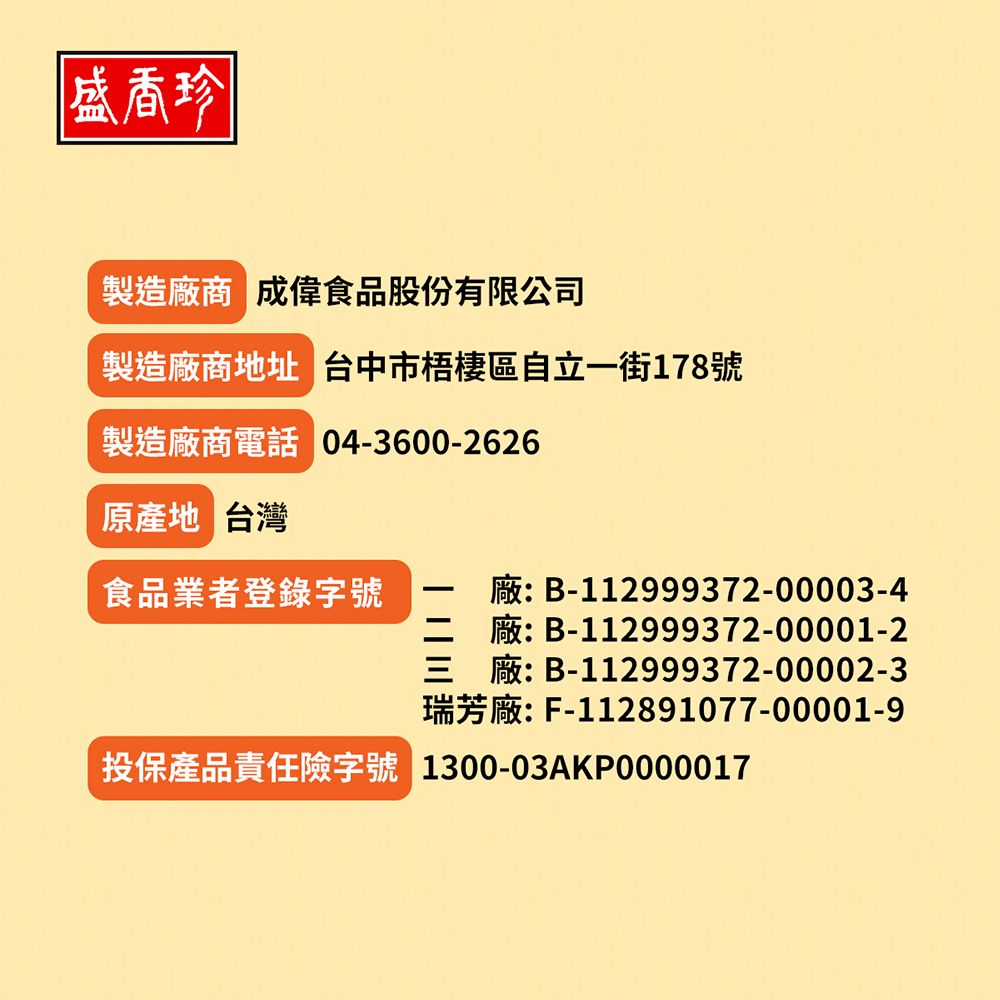 盛香珍

製造廠商 成偉食品股份有限公司

製造廠商地址 台中市梧棲區自立一街178號

製造廠商電話 04-3600-2626

原產地 台灣

食品業者登錄字號 一 廠: B-112999372-00003-4
二 廠: B-112999372-00001-2
三 廠: B-112999372-00002-3
瑞芳廠: F-112891077-00001-9

投保產品責任險字號 1300-03AKP0000017